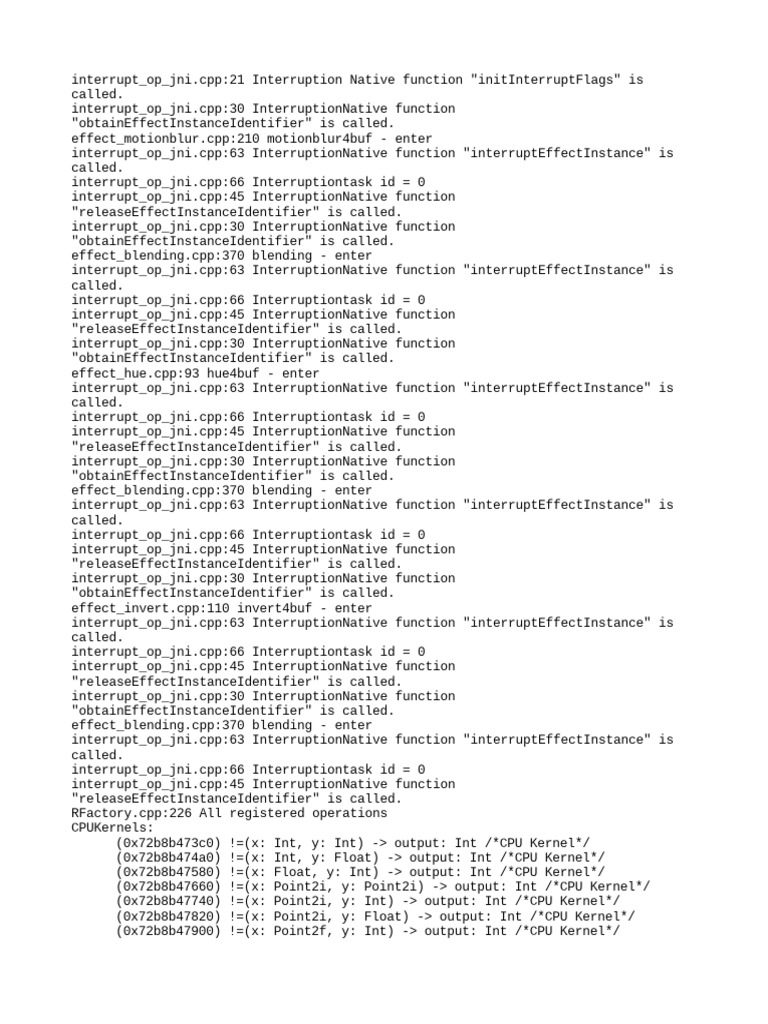 interrupt_op_jni.cpp:21 Interruption Native function "initInterruptFlags" is called.
interrupt_op_jni.cpp:30 InterruptionNative function "obtainEffectInstanceIdentifier" is called.
effect_motionblur.cpp:210 motionblur4buf - enter
interrupt_op_jni.cpp:63 InterruptionNative function "interruptEffectInstance" is called.
interrupt_op_jni.cpp:66 Interruptiontask id = 0
interrupt_op_jni.cpp:45 InterruptionNative function "releaseEffectInstanceIdentifier" is called.
interrupt_op_jni.cpp:30 InterruptionNative function "obtainEffectInstanceIdentifier" is called.
effect_blending.cpp:370 blending - enter
interrupt_op_jni.cpp:63 InterruptionNative function "interruptEffectInstance" is called.
interrupt_op_jni.cpp:66 Interruptiontask id = 0
interrupt_op_jni.cpp:45 InterruptionNative function "releaseEffectInstanceIdentifier" is called.
interrupt_op_jni.cpp:30 InterruptionNative function "obtainEffectInstanceIdentifier" is called.
effect_hue.cpp:93 hue4buf - enter
interrupt_op_jni.cpp:63 InterruptionNative function "interruptEffectInstance" is called.
interrupt_op_jni.cpp:66 Interruptiontask id = 0
interrupt_op_jni.cpp:45 InterruptionNative function "releaseEffectInstanceIdentifier" is called.
interrupt_op_jni.cpp:30 InterruptionNative function "obtainEffectInstanceIdentifier" is called.
effect_blending.cpp:370 blending - enter
interrupt_op_jni.cpp:63 InterruptionNative function "interruptEffectInstance" is called.
interrupt_op_jni.cpp:66 Interruptiontask id = 0
interrupt_op_jni.cpp:45 InterruptionNative function "releaseEffectInstanceIdentifier" is called.
interrupt_op_jni.cpp:30 InterruptionNative function "obtainEffectInstanceIdentifier" is called.
effect_invert.cpp:110 invert4buf - enter
interrupt_op_jni.cpp:63 InterruptionNative function "interruptEffectInstance" is called.
interrupt_op_jni.cpp:66 Interruptiontask id = 0
interrupt_op_jni.cpp:45 InterruptionNative function "releaseEffectInstanceIdentifier" is called.
interrupt_op_jni.cpp:30 InterruptionNative function "obtainEffectInstanceIdentifier" is called.
effect_blending.cpp:370 blending - enter
interrupt_op_jni.cpp:63 InterruptionNative function "interruptEffectInstance" is called.
interrupt_op_jni.cpp:66 Interruptiontask id = 0
interrupt_op_jni.cpp:45 InterruptionNative function "releaseEffectInstanceIdentifier" is called.
RFactory.cpp:226 All registered operations
CPUKernels:
(0x72b8b473c0) !=(x: Int, y: Int) -> output: Int /*CPU Kernel*/
(0x72b8b474a0) !=(x: Int, y: Float) -> output: Int /*CPU Kernel*/
(0x72b8b47580) !=(x: Float, y: Int) -> output: Int /*CPU Kernel*/
(0x72b8b47660) !=(x: Point2i, y: Point2i) -> output: Int /*CPU Kernel*/
(0x72b8b47740) !=(x: Point2i, y: Int) -> output: Int /*CPU Kernel*/
(0x72b8b47820) !=(x: Point2i, y: Float) -> output: Int /*CPU Kernel*/
(0x72b8b47900) !=(x: Point2f, y: Int) -> output: Int /*CPU Kernel*/